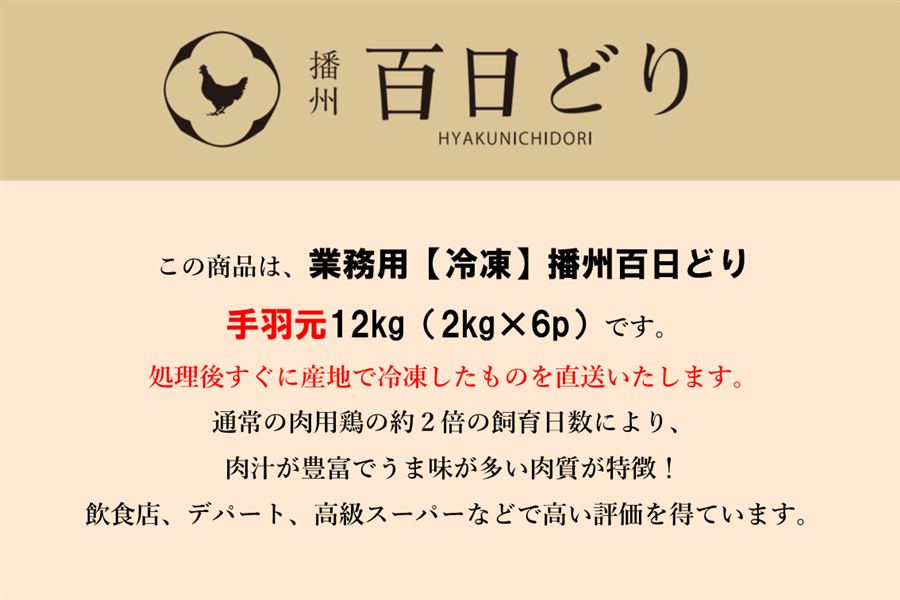 播州 百日どり
HYAKUNICHIDORI

この商品は、業務用【冷凍】播州百日どり

手羽元12kg（2kg×6p）です。

処理後すぐに産地で冷凍したものを直送いたします。

通常の肉用鶏の約２倍の飼育日数により、

肉汁が豊富でうま味が多い肉質が特徴！

飲食店、デパート、高級スーパーなどで高い評価を得ています。